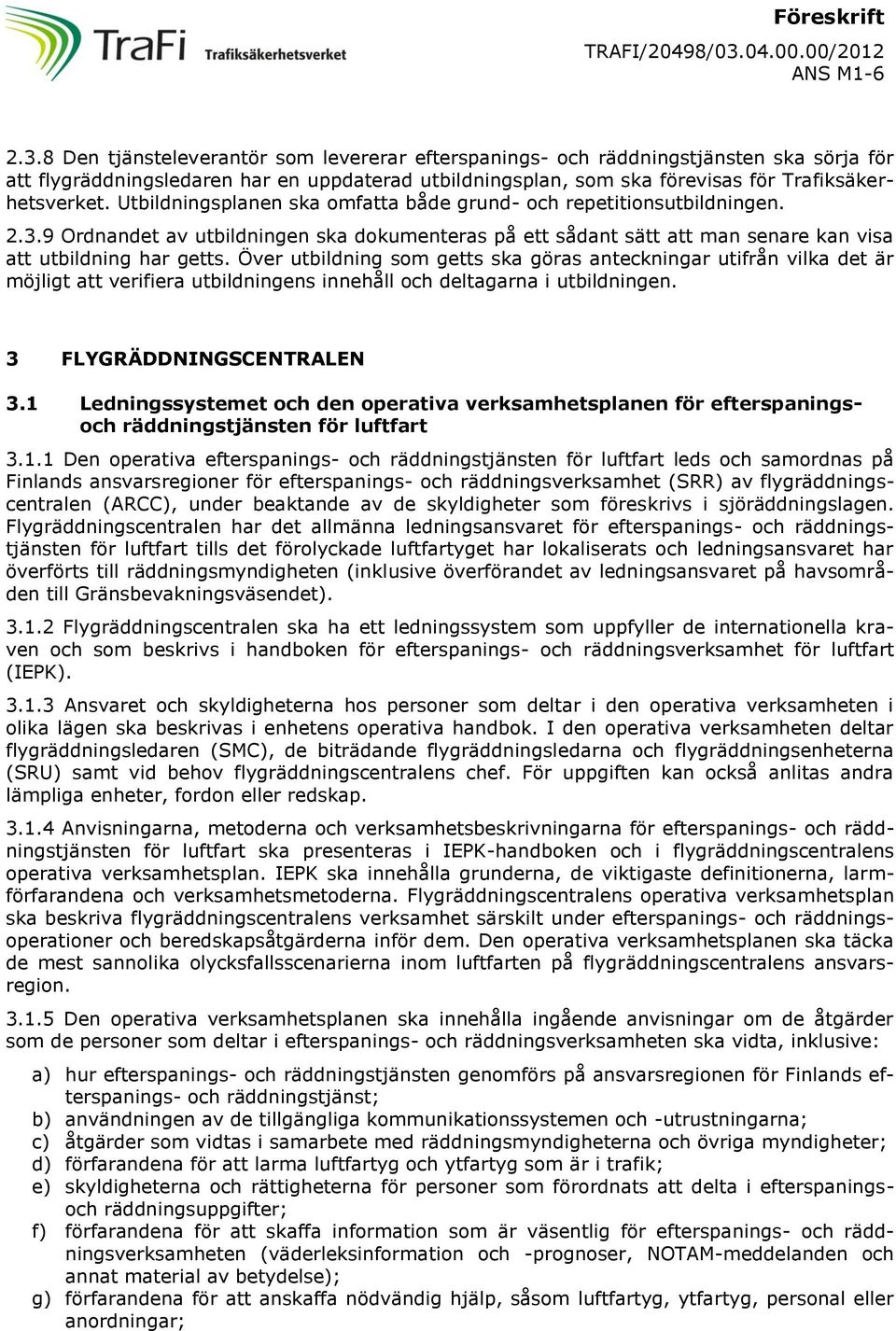 TraFi Trafiksäkerhetsverket

Föreskrift
TRAFI/20498/03.04.00.00/2012
ANS M1-6

2.3.8 Den tjänsteleverantör som levererar efterspanings- och räddningstjänsten ska sörja för att flygräddningsledaren har en uppdaterad utbildningsplan, som ska förevisas för Trafiksäkerhetsverket. Utbildningsplanen ska omfatta både grund- och repetitionsutbildningen.

2.3.9 Ordnandet av utbildningen ska dokumenteras på ett sådant sätt att man senare kan visa att utbildning har getts. Över utbildning som getts ska göras anteckningar utifrån vilka det är möjligt att verifiera utbildningens innehåll och deltagarna i utbildningen.

3 FLYGRÄDDNINGSCENTRALEN

3.1 Ledningssystemet och den operativa verksamhetsplanen för efterspanings- och räddningstjänsten för luftfart

3.1.1 Den operativa efterspanings- och räddningstjänsten för luftfart leds och samordnas på Finlands ansvarsregioner för efterspanings- och räddningsverksamhet (SRR) av flygräddningscentralen (ARCC), under beaktande av de skyldigheter som föreskrivs i sjöräddningslagen. Flygräddningscentralen har det allmänna ledningsansvaret för efterspanings- och räddningstjänsten för luftfart tills det förolyckade luftfartyget har lokaliserats och ledningsansvaret har överförts till räddningsmyndigheten (inklusive överförandet av ledningsansvaret på havsområden till Gränsbevakningsväsendet).

3.1.2 Flygräddningscentralen ska ha ett ledningssystem som uppfyller de internationella kraven och som beskrivs i handboken för efterspanings- och räddningsverksamhet för luftfart (IEPK).

3.1.3 Ansvaret och skyldigheterna hos personer som deltar i den operativa verksamheten i olika lägen ska beskrivas i enhetens operativa handbok. I den operativa verksamheten deltar flygräddningsledaren (SMC), de biträdande flygräddningsledarna och flygräddningsenheterna (SRU) samt vid behov flygräddningscentralens chef. För uppgiften kan också anlitas andra lämpliga enheter, fordon eller redskap.

3.1.4 Anvisningarna, metoderna och verksamhetsbeskrivningarna för efterspanings- och räddningstjänsten för luftfart ska presenteras i IEPK-handboken och i flygräddningscentralens operativa verksamhetsplan. IEPK ska innehålla grunderna, de viktigaste definitionerna, larmförfarandena och verksamhetsmetoderna. Flygräddningscentralens operativa verksamhetsplan ska beskriva flygräddningscentralens verksamhet särskilt under efterspanings- och räddningsoperationer och beredskapsåtgärderna inför dem. Den operativa verksamhetsplanen ska täcka de mest sannolika olycksfallsscenarierna inom luftfarten på flygräddningscentralens ansvarsregion.

3.1.5 Den operativa verksamhetsplanen ska innehålla ingående anvisningar om de åtgärder som de personer som deltar i efterspanings- och räddningsverksamheten ska vidta, inklusive:

a) hur efterspanings- och räddningstjänsten genomförs på ansvarsregionen för Finlands efterspanings- och räddningstjänst;
b) användningen av de tillgängliga kommunikationssystemen och -utrustningarna;
c) åtgärder som vidtas i samarbete med räddningsmyndigheterna och övriga myndigheter;
d) förfarandena för att larma luftfartyg och ytfartyg som är i trafik;
e) skyldigheterna och rättigheterna för personer som förordnats att delta i efterspanings- och räddningsuppgifter;
f) förfarandena för att skaffa information som är väsentlig för efterspanings- och räddningsverksamheten (väderleksinformation och -prognoser, NOTAM-meddelanden och annat material av betydelse);
g) förfarandena för att anskaffa nödvändig hjälp, såsom luftfartyg, ytfartyg, personal eller anordningar;